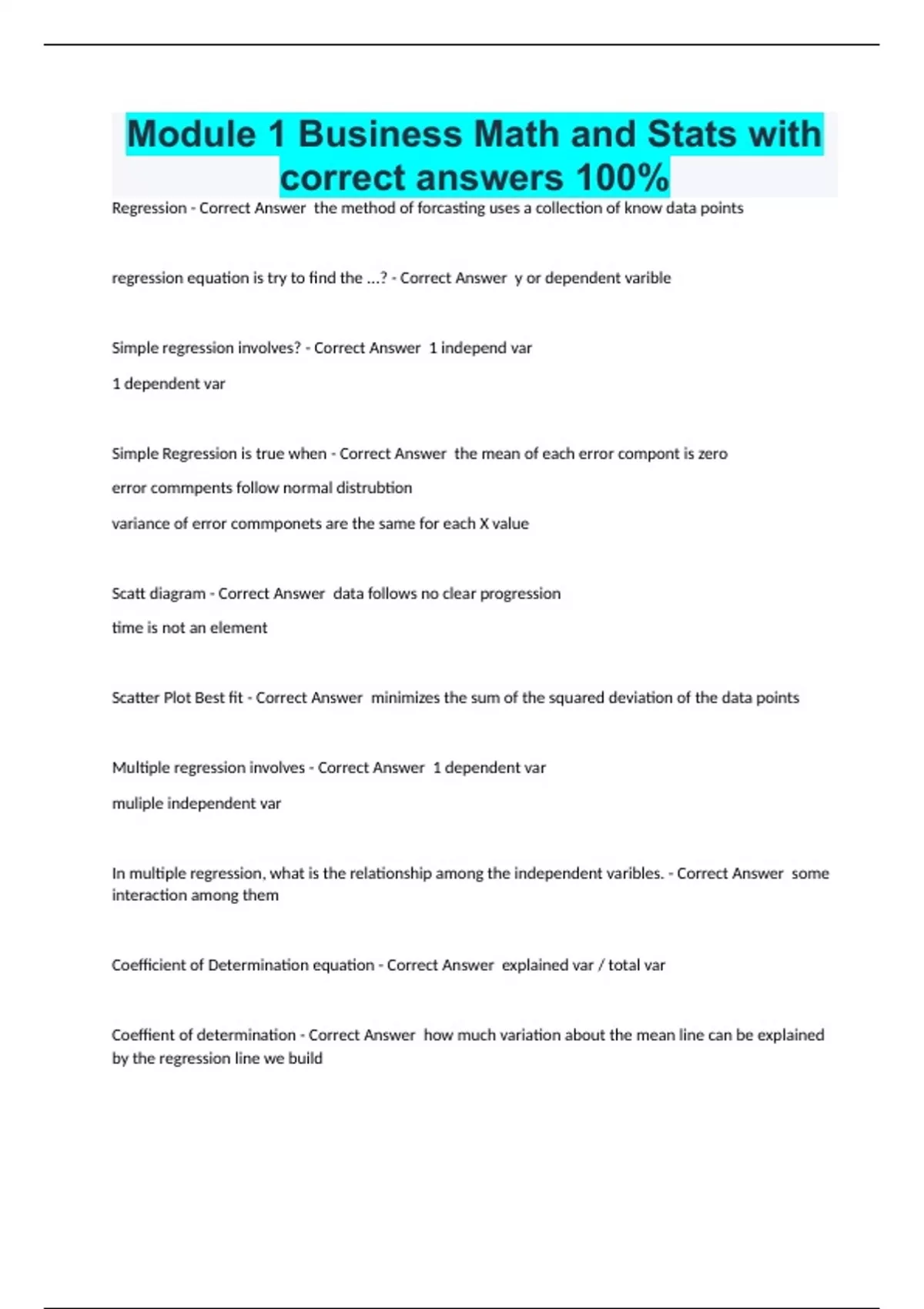 Module 1 Business Math and Stats with correct answers 100%

Regression - Correct Answer  the method of forcasting uses a collection of know data points

regression equation is try to find the ...? - Correct Answer  y or dependent varible

Simple regression involves? - Correct Answer  1 independ var

1 dependent var

Simple Regression is true when - Correct Answer  the mean of each error compont is zero

error commpents follow normal distrubtion

variance of error commponets are the same for each X value

Scatt diagram - Correct Answer  data follows no clear progression

time is not an element

Scatter Plot Best fit - Correct Answer  minimizes the sum of the squared deviation of the data points

Multiple regression involves - Correct Answer  1 dependent var

muliple independent var

In multiple regression, what is the relationship among the independent varibles. - Correct Answer  some interaction among them

Coefficient of Determination equation - Correct Answer  explained var / total var

Coeffient of determination - Correct Answer  how much variation about the mean line can be explained by the regression line we build